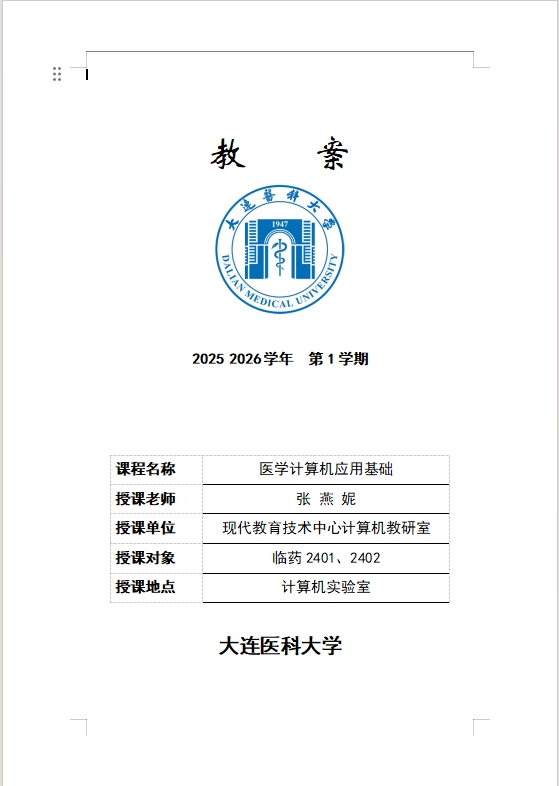 教 案

大连医科大学

1947

DALIAN MEDICAL UNIVERSITY

2025 2026学年 第 1 学期

| 课程名称 | 医学计算机应用基础 |
|---|---|
| 授课老师 | 张 燕 妮 |
| 授课单位 | 现代教育技术中心计算机教研室 |
| 授课对象 | 临药 2401、2402 |
| 授课地点 | 计算机实验室 |

大连医科大学